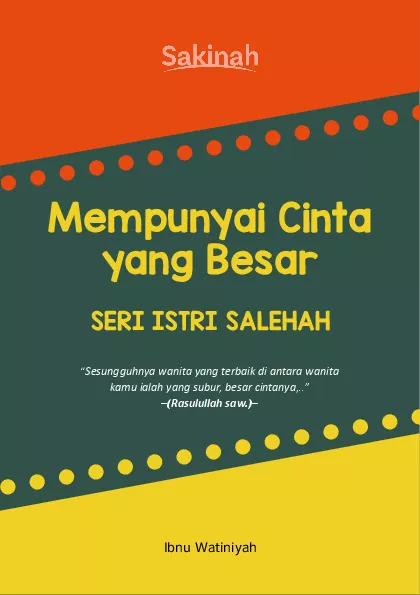 Sakinah

Mempunyai Cinta yang Besar

SERI ISTRI SALEHAH

"Sesungguhnya wanita yang terbaik di antara wanita kamu ialah yang subur, besar cintanya,.."
–(Rasulullah saw.)–

Ibnu Watiniyah